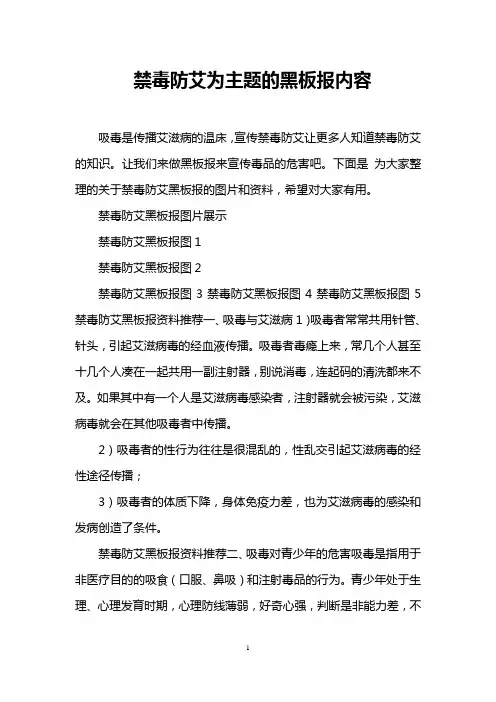 禁毒防艾为主题的黑板报内容

吸毒是传播艾滋病的温床，宣传禁毒防艾让更多人知道禁毒防艾的知识。让我们来做黑板报来宣传毒品的危害吧。下面是 为大家整理的关于禁毒防艾黑板报的图片和资料，希望对大家有用。

禁毒防艾黑板报图片展示

禁毒防艾黑板报图 1

禁毒防艾黑板报图 2

禁毒防艾黑板报图 3 禁毒防艾黑板报图 4 禁毒防艾黑板报图 5 禁毒防艾黑板报资料推荐一、吸毒与艾滋病 1）吸毒者常常共用针管、针头，引起艾滋病毒的经血液传播。吸毒者毒瘾上来，常几个人甚至十几个人凑在一起共用一副注射器，别说消毒，连起码的清洗都来不及。如果其中有一个人是艾滋病毒感染者，注射器就会被污染，艾滋病毒就会在其他吸毒者中传播。

2）吸毒者的性行为往往是很混乱的，性乱交引起艾滋病毒的经性途径传播；

3）吸毒者的体质下降，身体免疫力差，也为艾滋病毒的感染和发病创造了条件。

禁毒防艾黑板报资料推荐二、吸毒对青少年的危害吸毒是指用于非医疗目的的吸食（口服、鼻吸）和注射毒品的行为。青少年处于生理、心理发育时期，心理防线薄弱，好奇心强，判断是非能力差，不

1